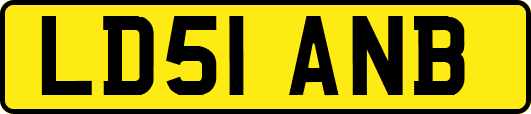 LD51 ANB